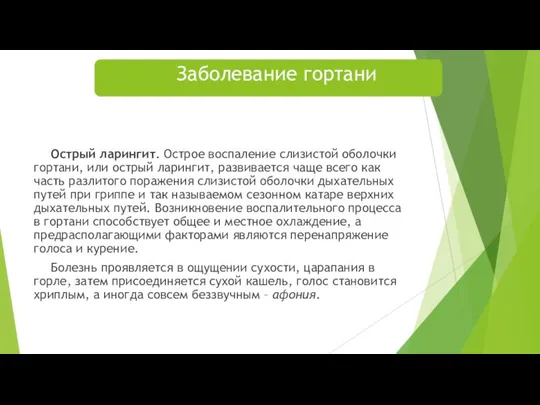 Заболевание гортани

Острый ларингит. Острое воспаление слизистой оболочки гортани, или острый ларингит, развивается чаще всего как часть разлитого поражения слизистой оболочки дыхательных путей при гриппе и так называемом сезонном катаре верхних дыхательных путей. Возникновение воспалительного процесса в гортани способствует общее и местное охлаждение, а предрасполагающими факторами являются перенапряжение голоса и курение.

Болезнь проявляется в ощущении сухости, царапания в горле, затем присоединяется сухой кашель, голос становится хриплым, а иногда совсем беззвучным – афония.